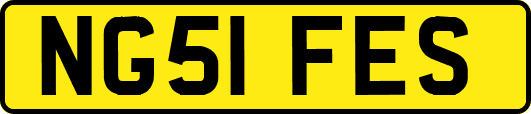 NG51 FES